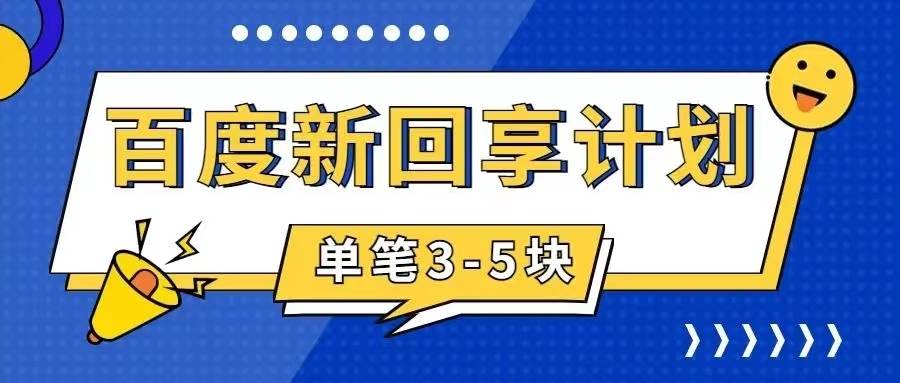 百度新回享计划

单笔3-5块